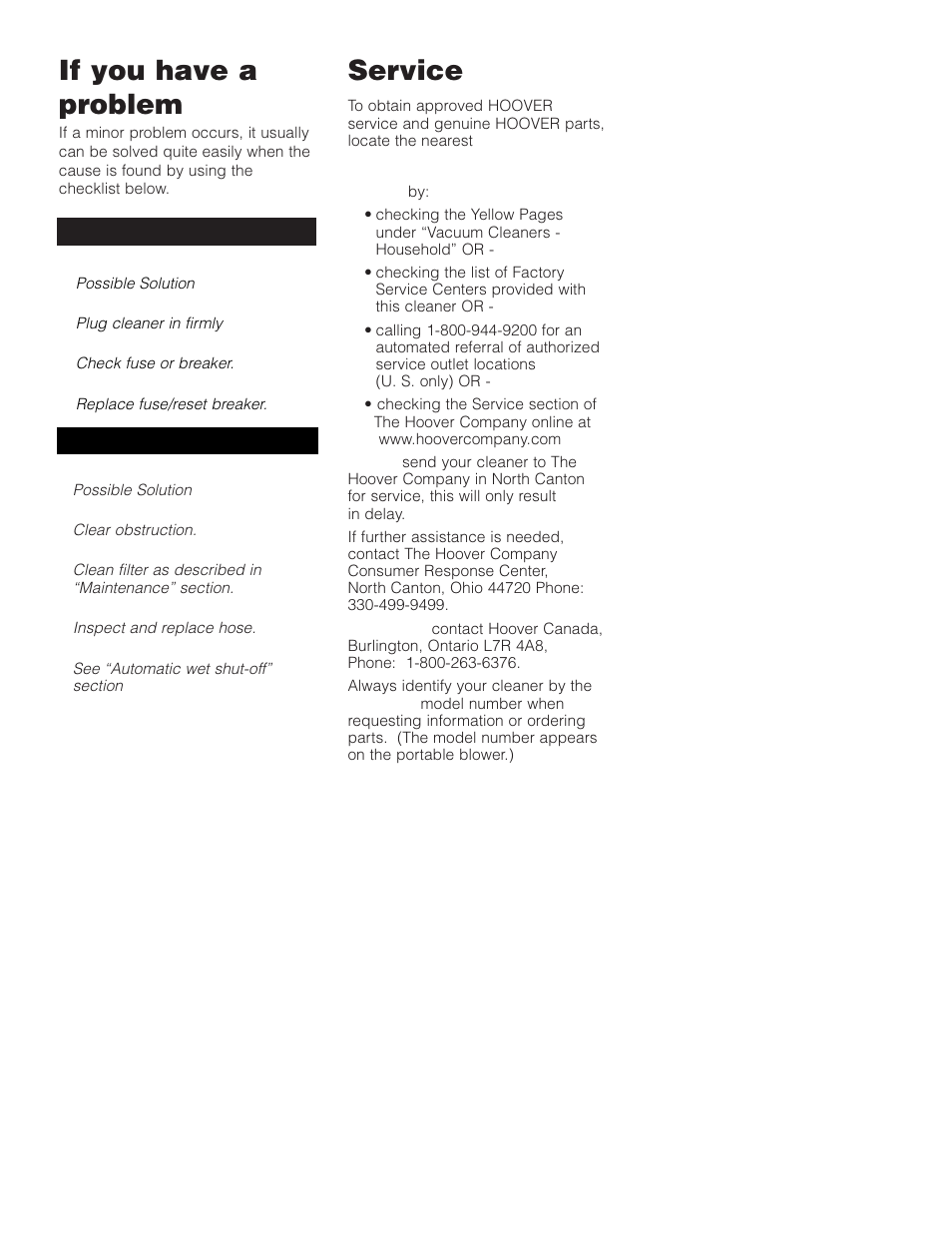 If you have a problem

If a minor problem occurs, it usually can be solved quite easily when the cause is found by using the checklist below.

Possible Solution

Plug cleaner in firmly

Check fuse or breaker.

Replace fuse/reset breaker.

Possible Solution

Clear obstruction.

Clean filter as described in “Maintenance” section.

Inspect and replace hose.

See “Automatic wet shut-off” section

Service

To obtain approved HOOVER service and genuine HOOVER parts, locate the nearest

by:

• checking the Yellow Pages under “Vacuum Cleaners - Household” OR -

• checking the list of Factory Service Centers provided with this cleaner OR -

• calling 1-800-944-9200 for an automated referral of authorized service outlet locations (U. S. only) OR -

• checking the Service section of The Hoover Company online at www.hoovercompany.com

send your cleaner to The Hoover Company in North Canton for service, this will only result in delay.

If further assistance is needed, contact The Hoover Company Consumer Response Center, North Canton, Ohio 44720 Phone: 330-499-9499.

contact Hoover Canada, Burlington, Ontario L7R 4A8, Phone: 1-800-263-6376.

Always identify your cleaner by the model number when requesting information or ordering parts. (The model number appears on the portable blower.)